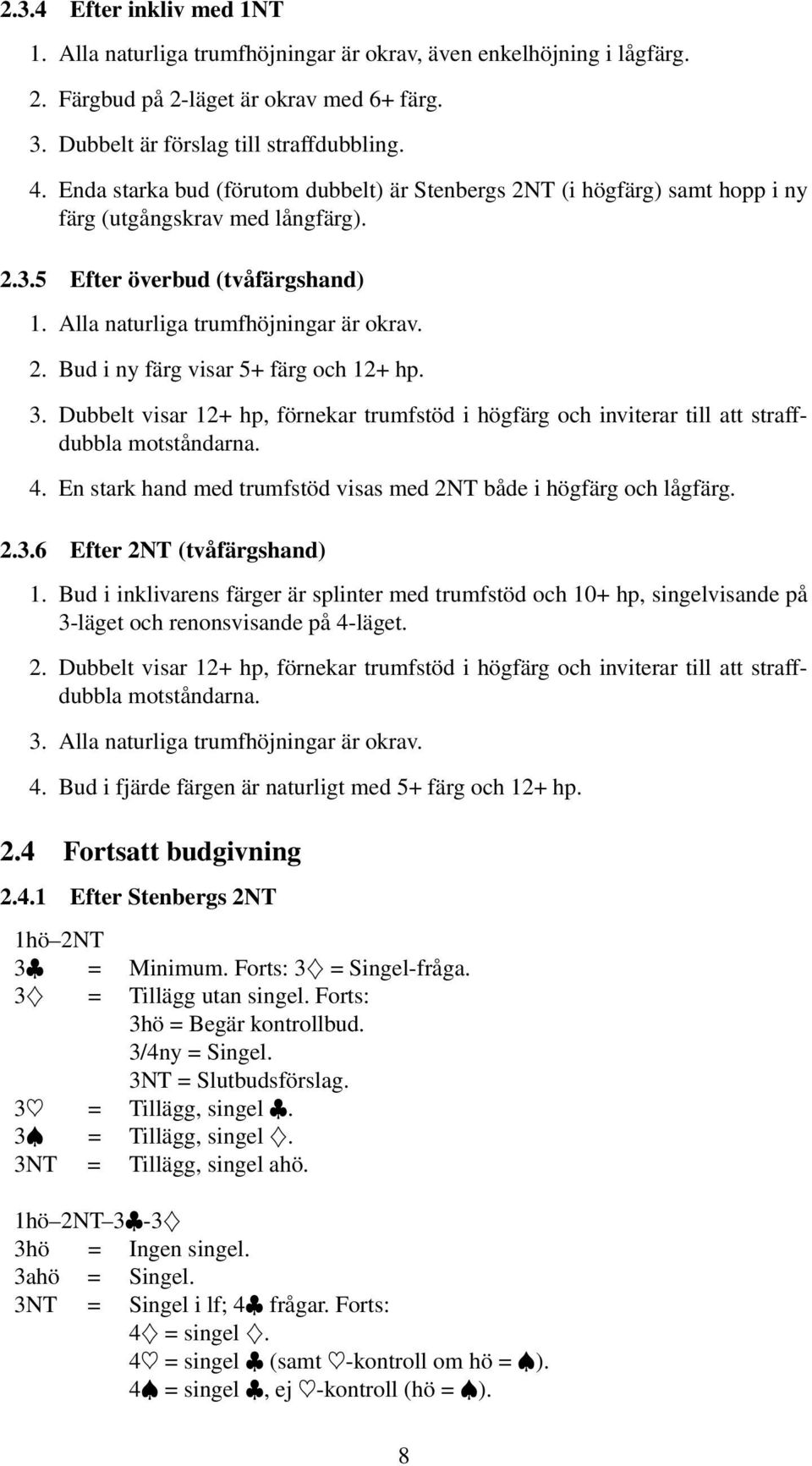 2.3.4 Efter inkliv med 1NT

1. Alla naturliga trumfhöjningar är okrav, även enkelhöjning i lågfärg.
2. Färgbud på 2-läget är okrav med 6+ färg.
3. Dubbelt är förslag till straffdubbling.
4. Enda starka bud (förutom dubbelt) är Stenbergs 2NT (i högfärg) samt hopp i ny färg (utgångskrav med långfärg).

2.3.5 Efter överbud (tvåfärgshand)

1. Alla naturliga trumfhöjningar är okrav.
2. Bud i ny färg visar 5+ färg och 12+ hp.
3. Dubbelt visar 12+ hp, förnekar trumfstöd i högfärg och inviterar till att straffdubbla motståndarna.
4. En stark hand med trumfstöd visas med 2NT både i högfärg och lågfärg.

2.3.6 Efter 2NT (tvåfärgshand)

1. Bud i inklivarens färger är splinter med trumfstöd och 10+ hp, singelvisande på 3-läget och renonsvisande på 4-läget.
2. Dubbelt visar 12+ hp, förnekar trumfstöd i högfärg och inviterar till att straffdubbla motståndarna.
3. Alla naturliga trumfhöjningar är okrav.
4. Bud i fjärde färgen är naturligt med 5+ färg och 12+ hp.

2.4 Fortsatt budgivning

2.4.1 Efter Stenbergs 2NT

1hö–2NT
3♣ = Minimum. Forts: 3♢ = Singel-fråga.
3♢ = Tillägg utan singel. Forts:
3hö = Begär kontrollbud.
3/4ny = Singel.
3NT = Slutbudsförslag.
3♡ = Tillägg, singel ♣.
3♠ = Tillägg, singel ♢.
3NT = Tillägg, singel ahö.

1hö–2NT–3♣-3♢
3hö = Ingen singel.
3ahö = Singel.
3NT = Singel i lf; 4♣ frågar. Forts:
4♢ = singel ♢.
4♡ = singel ♣ (samt ♡-kontroll om hö = ♠).
4♠ = singel ♣, ej ♡-kontroll (hö = ♠).

8